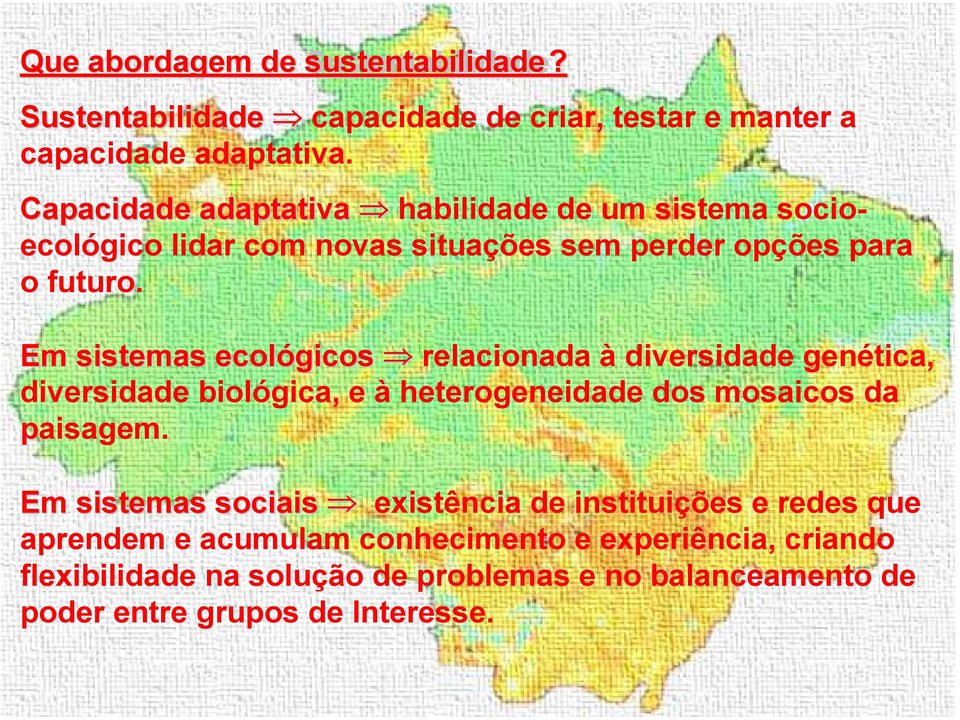 Que abordagem de sustentabilidade?

Sustentabilidade $\Rightarrow$ capacidade de criar, testar e manter a capacidade adaptativa.

Capacidade adaptativa $\Rightarrow$ habilidade de um sistema socio-ecológico lidar com novas situações sem perder opções para o futuro.

Em sistemas ecológicos $\Rightarrow$ relacionada à diversidade genética, diversidade biológica, e à heterogeneidade dos mosaicos da paisagem.

Em sistemas sociais $\Rightarrow$ existência de instituições e redes que aprendem e acumulam conhecimento e experiência, criando flexibilidade na solução de problemas e no balanceamento de poder entre grupos de Interesse.